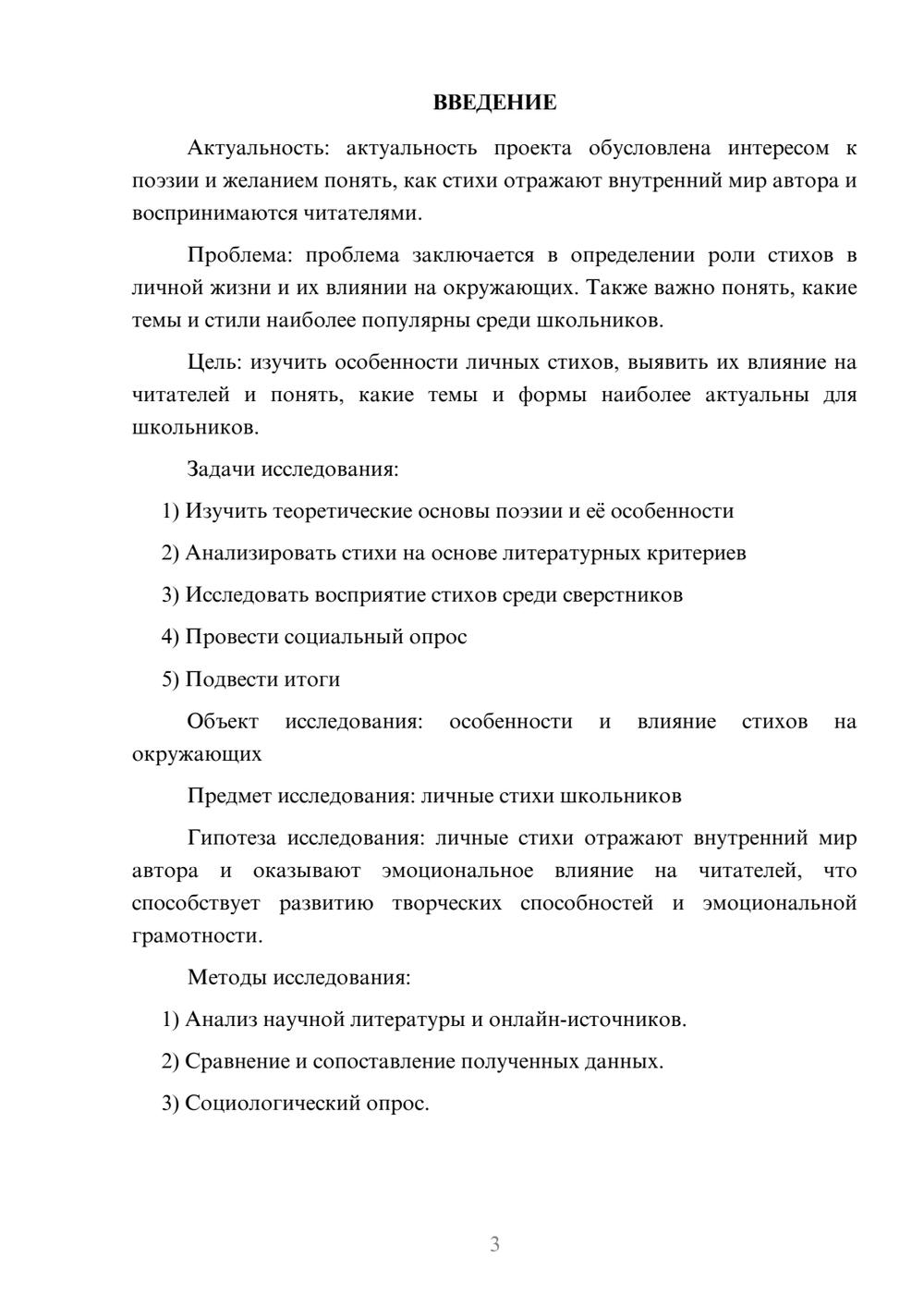 ВВЕДЕНИЕ

Актуальность: актуальность проекта обусловлена интересом к поэзии и желанием понять, как стихи отражают внутренний мир автора и воспринимаются читателями.

Проблема: проблема заключается в определении роли стихов в личной жизни и их влиянии на окружающих. Также важно понять, какие темы и стили наиболее популярны среди школьников.

Цель: изучить особенности личных стихов, выявить их влияние на читателей и понять, какие темы и формы наиболее актуальны для школьников.

Задачи исследования:

1) Изучить теоретические основы поэзии и её особенности

2) Анализировать стихи на основе литературных критериев

3) Исследовать восприятие стихов среди сверстников

4) Провести социальный опрос

5) Подвести итоги

Объект исследования: особенности и влияние стихов на окружающих

Предмет исследования: личные стихи школьников

Гипотеза исследования: личные стихи отражают внутренний мир автора и оказывают эмоциональное влияние на читателей, что способствует развитию творческих способностей и эмоциональной грамотности.

Методы исследования:

1) Анализ научной литературы и онлайн-источников.

2) Сравнение и сопоставление полученных данных.

3) Социологический опрос.

3